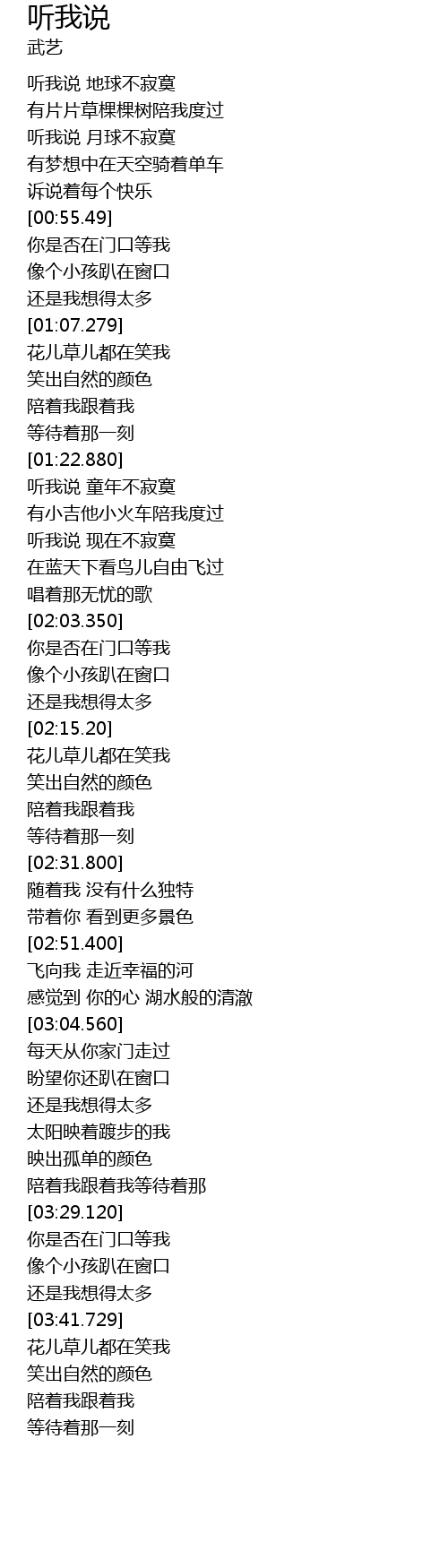 听我说
武艺

听我说 地球不寂寞
有片片草棵棵树陪我度过
听我说 月球不寂寞
有梦想中在天空骑着单车
诉说着每个快乐
[00:55.49]
你是否在门口等我
像个小孩趴在窗口
还是我想得太多
[01:07.279]
花儿草儿都在笑我
笑出自然的颜色
陪着我跟着我
等待着那一刻
[01:22.880]
听我说 童年不寂寞
有小吉他小火车陪我度过
听我说 现在不寂寞
在蓝天下看鸟儿自由飞过
唱着那无忧的歌
[02:03.350]
你是否在门口等我
像个小孩趴在窗口
还是我想得太多
[02:15.20]
花儿草儿都在笑我
笑出自然的颜色
陪着我跟着我
等待着那一刻
[02:31.800]
随着我 没有什么独特
带着你 看到更多景色
[02:51.400]
飞向我 走近幸福的河
感觉到 你的心 湖水般的清澈
[03:04.560]
每天从你家门走过
盼望你还趴在窗口
还是我想得太多
太阳映着踱步的我
映出孤单的颜色
陪着我跟着我等待着那
[03:29.120]
你是否在门口等我
像个小孩趴在窗口
还是我想得太多
[03:41.729]
花儿草儿都在笑我
笑出自然的颜色
陪着我跟着我
等待着那一刻